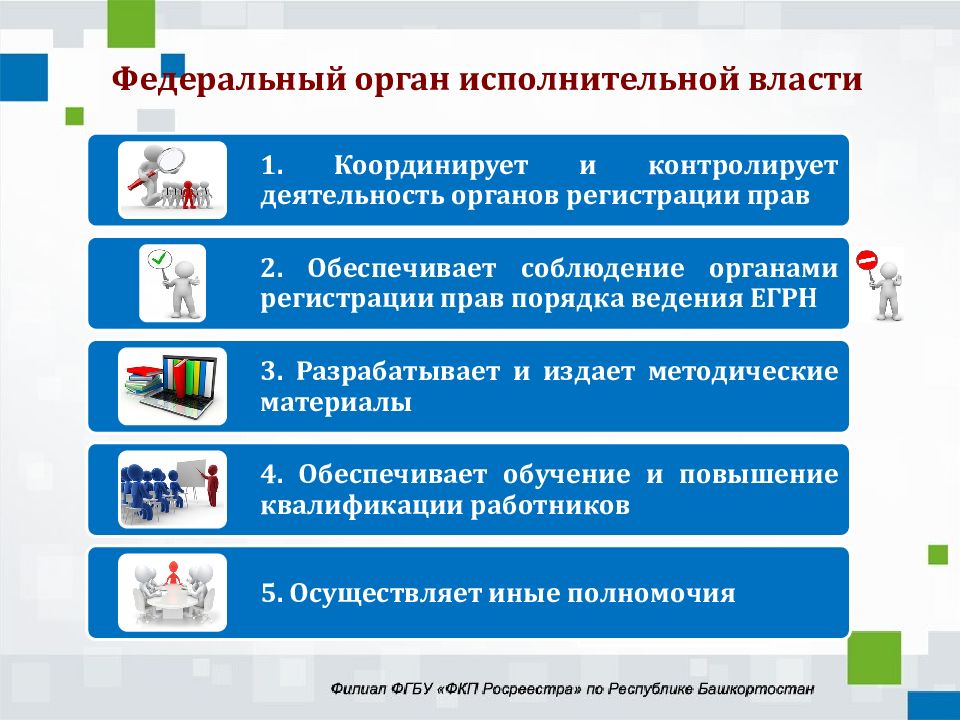 Федеральный орган исполнительной власти

1. Координирует и контролирует деятельность органов регистрации прав

2. Обеспечивает соблюдение органами регистрации прав порядка ведения ЕГРН

3. Разрабатывает и издает методические материалы

4. Обеспечивает обучение и повышение квалификации работников

5. Осуществляет иные полномочия

Филиал ФГБУ «ФКП Росреестра» по Республике Башкортостан